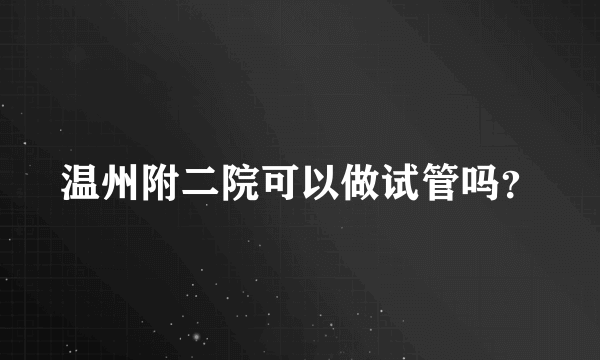 温州附二院可以做试管吗?